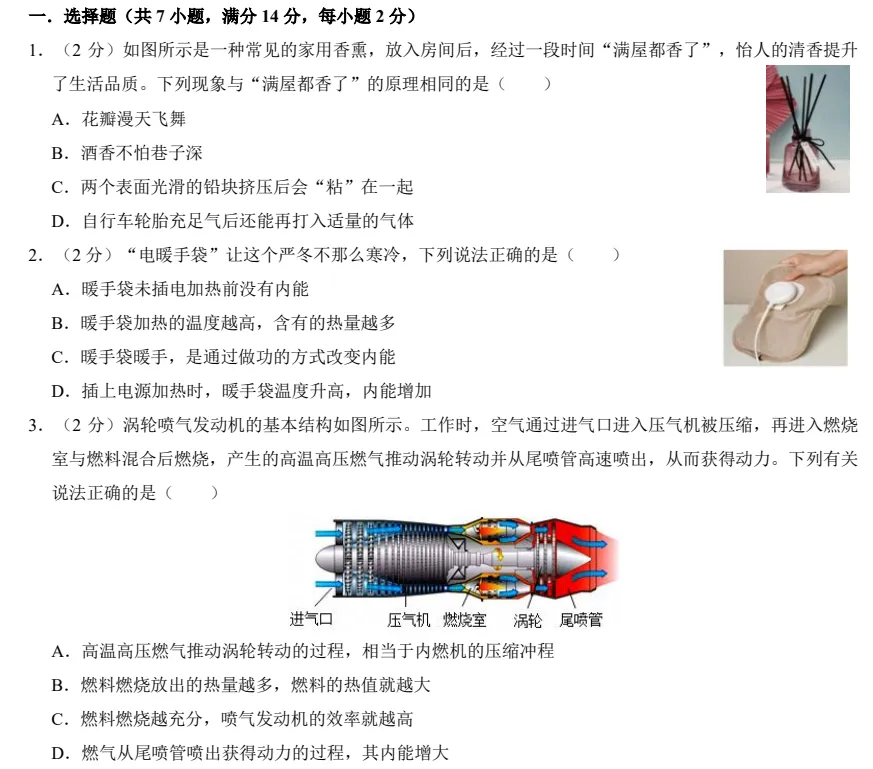 一．选择题（共 7 小题，满分 14 分，每小题 2 分）

1．（2 分）如图所示是一种常见的家用香熏，放入房间后，经过一段时间“满屋都香了”，怡人的清香提升了生活品质。下列现象与“满屋都香了”的原理相同的是（　　）

A．花瓣漫天飞舞

B．酒香不怕巷子深

C．两个表面光滑的铅块挤压后会“粘”在一起

D．自行车轮胎充足气后还能再打入适量的气体

2．（2 分）“电暖手袋”让这个严冬不那么寒冷，下列说法正确的是（　　）

A．暖手袋未插电加热前没有内能

B．暖手袋加热的温度越高，含有的热量越多

C．暖手袋暖手，是通过做功的方式改变内能

D．插上电源加热时，暖手袋温度升高，内能增加

3．（2 分）涡轮喷气发动机的基本结构如图所示。工作时，空气通过进气口进入压气机被压缩，再进入燃烧室与燃料混合后燃烧，产生的高温高压燃气推动涡轮转动并从尾喷管高速喷出，从而获得动力。下列有关说法正确的是（　　）

进气口　压气机　燃烧室　涡轮　尾喷管

A．高温高压燃气推动涡轮转动的过程，相当于内燃机的压缩冲程

B．燃料燃烧放出的热量越多，燃料的热值就越大

C．燃料燃烧越充分，喷气发动机的效率就越高

D．燃气从尾喷管喷出获得动力的过程，其内能增大